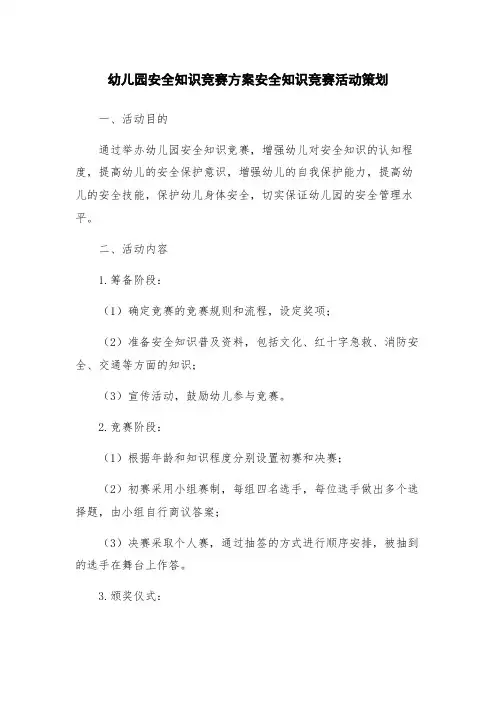 幼儿园安全知识竞赛方案安全知识竞赛活动策划

一、活动目的

通过举办幼儿园安全知识竞赛，增强幼儿对安全知识的认知程度，提高幼儿的安全保护意识，增强幼儿的自我保护能力，提高幼儿的安全技能，保护幼儿身体安全，切实保证幼儿园的安全管理水平。

二、活动内容

1.筹备阶段：

（1）确定竞赛的竞赛规则和流程，设定奖项；

（2）准备安全知识普及资料，包括文化、红十字急救、消防安全、交通等方面的知识；

（3）宣传活动，鼓励幼儿参与竞赛。

2.竞赛阶段：

（1）根据年龄和知识程度分别设置初赛和决赛；

（2）初赛采用小组赛制，每组四名选手，每位选手做出多个选择题，由小组自行商议答案；

（3）决赛采取个人赛，通过抽签的方式进行顺序安排，被抽到的选手在舞台上作答。

3.颁奖仪式：